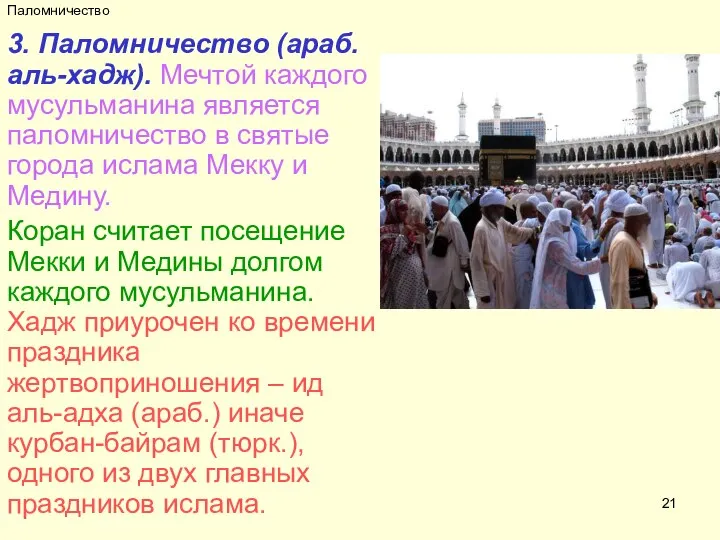 Паломничество

3. Паломничество (араб. аль-хадж). Мечтой каждого мусульманина является паломничество в святые города ислама Мекку и Медину.

Коран считает посещение Мекки и Медины долгом каждого мусульманина.

Хадж приурочен ко времени праздника жертвоприношения – ид аль-адха (араб.) иначе курбан-байрам (тюрк.), одного из двух главных праздников ислама.

21